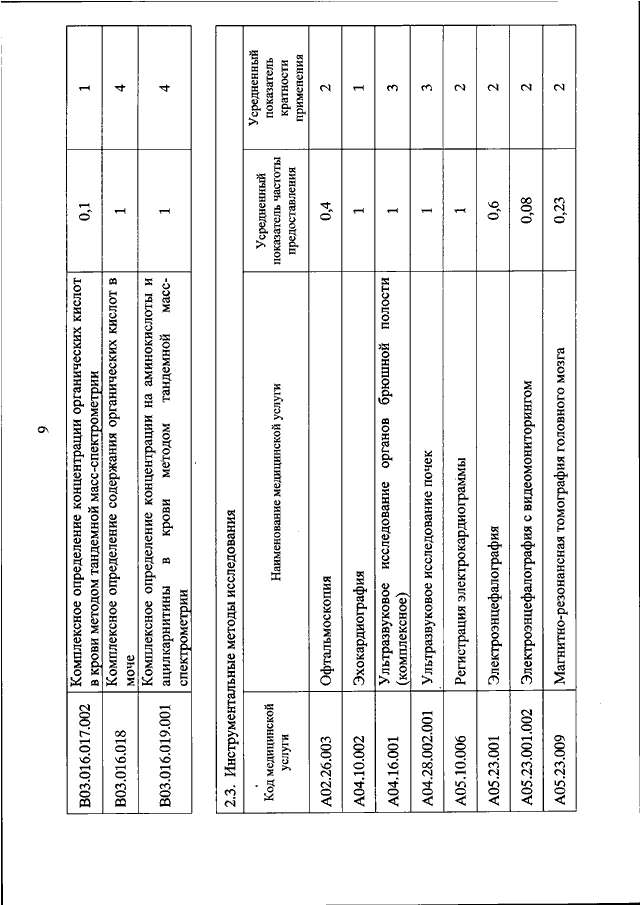 9

| | | | |
|---|---|---|---|
| B03.016.017.002 | Комплексное определение концентрации органических кислот в крови методом тандемной масс-спектрометрии | 0,1 | 1 |
| B03.016.018 | Комплексное определение содержания органических кислот в моче | 1 | 4 |
| B03.016.019.001 | Комплексное определение концентрации на аминокислоты и ацилкарнитины в крови методом тандемной масс-спектрометрии | 1 | 4 |

2.3. Инструментальные методы исследования

| Код медицинской услуги | Наименование медицинской услуги | Усредненный показатель частоты предоставления | Усредненный показатель кратности применения |
|---|---|---|---|
| A02.26.003 | Офтальмоскопия | 0,4 | 2 |
| A04.10.002 | Эхокардиография | 1 | 1 |
| A04.16.001 | Ультразвуковое исследование органов брюшной полости (комплексное) | 1 | 3 |
| A04.28.002.001 | Ультразвуковое исследование почек | 1 | 3 |
| A05.10.006 | Регистрация электрокардиограммы | 1 | 2 |
| A05.23.001 | Электроэнцефалография | 0,6 | 2 |
| A05.23.001.002 | Электроэнцефалография с видеомониторингом | 0,08 | 2 |
| A05.23.009 | Магнитно-резонансная томография головного мозга | 0,23 | 2 |